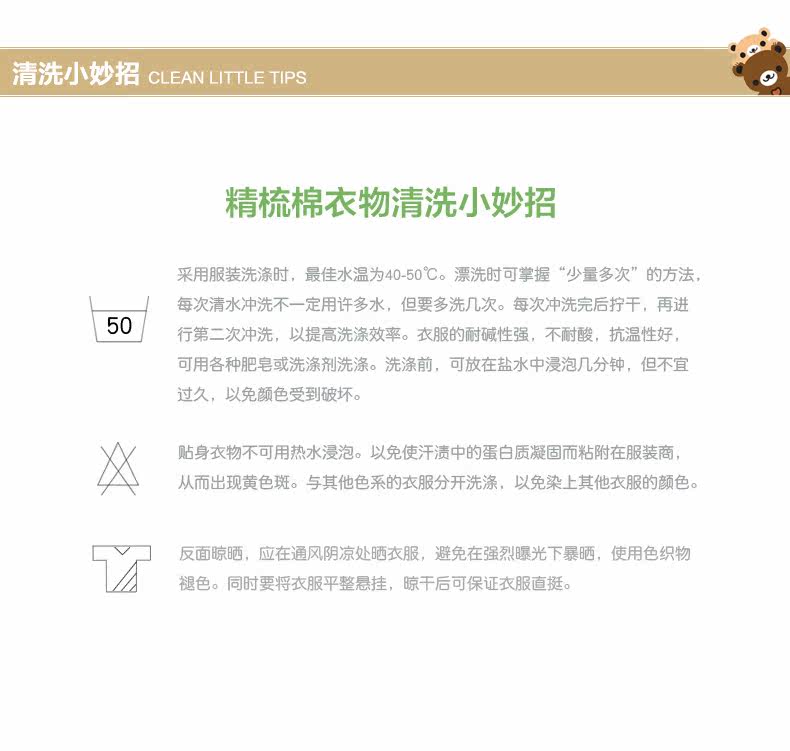 清洗小妙招 CLEAN LITTLE TIPS

精梳棉衣物清洗小妙招

50

采用服装洗涤时，最佳水温为40-50℃。漂洗时可掌握“少量多次”的方法，每次清水冲洗不一定用许多水，但要多洗几次。每次冲洗完后拧干，再进行第二次冲洗，以提高洗涤效率。衣服的耐碱性强，不耐酸，抗温性好，可用各种肥皂或洗涤剂洗涤。洗涤前，可放在盐水中浸泡几分钟，但不宜过久，以免颜色受到破坏。

贴身衣物不可用热水浸泡。以免使汗渍中的蛋白质凝固而粘附在服装商，从而出现黄色斑。与其他色系的衣服分开洗涤，以免染上其他衣服的颜色。

反面晾晒，应在通风阴凉处晒衣服，避免在强烈曝光下暴晒，使用色织物褪色。同时要将衣服平整悬挂，晾干后可保证衣服直挺。